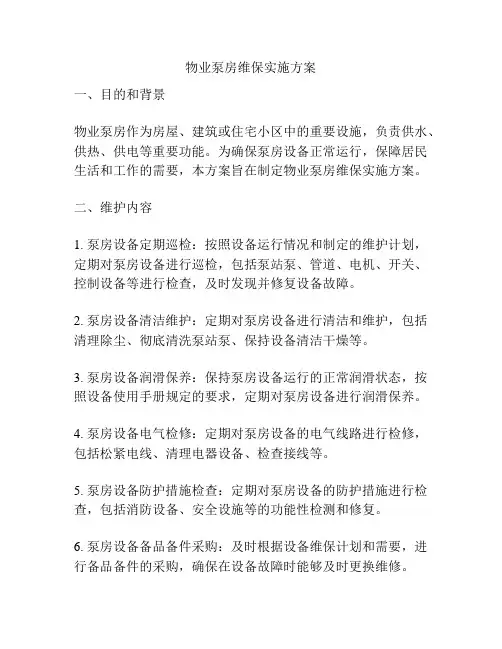 物业泵房维保实施方案

一、目的和背景

物业泵房作为房屋、建筑或住宅小区中的重要设施，负责供水、供热、供电等重要功能。为确保泵房设备正常运行，保障居民生活和工作的需要，本方案旨在制定物业泵房维保实施方案。

二、维护内容

1. 泵房设备定期巡检：按照设备运行情况和制定的维护计划，定期对泵房设备进行巡检，包括泵站泵、管道、电机、开关、控制设备等进行检查，及时发现并修复设备故障。

2. 泵房设备清洁维护：定期对泵房设备进行清洁和维护，包括清理除尘、彻底清洗泵站泵、保持设备清洁干燥等。

3. 泵房设备润滑保养：保持泵房设备运行的正常润滑状态，按照设备使用手册规定的要求，定期对泵房设备进行润滑保养。

4. 泵房设备电气检修：定期对泵房设备的电气线路进行检修，包括松紧电线、清理电器设备、检查接线等。

5. 泵房设备防护措施检查：定期对泵房设备的防护措施进行检查，包括消防设备、安全设施等的功能性检测和修复。

6. 泵房设备备品备件采购：及时根据设备维保计划和需要，进行备品备件的采购，确保在设备故障时能够及时更换维修。